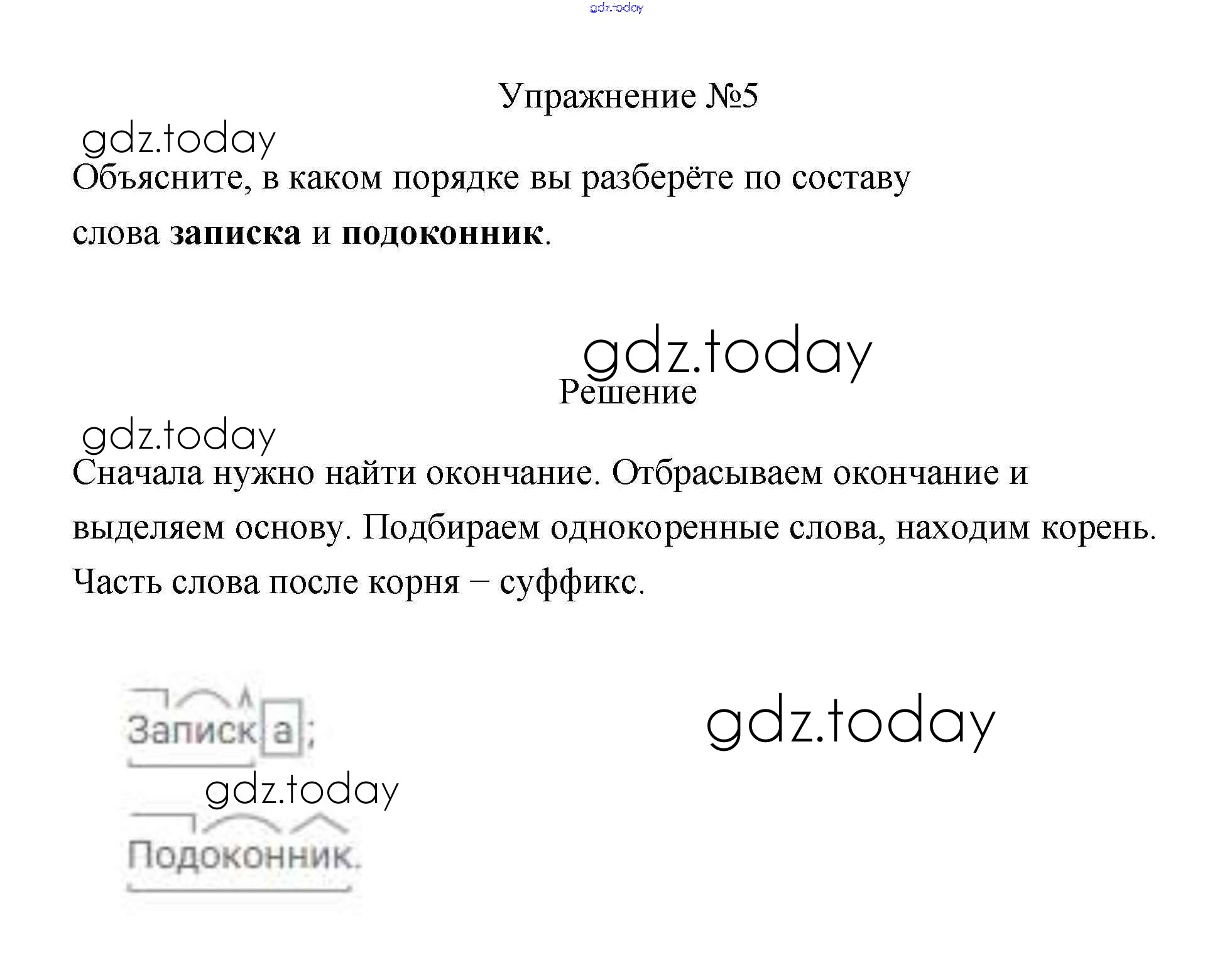 gdz.today

Упражнение №5

gdz.today

Объясните, в каком порядке вы разберёте по составу слова **записка** и **подоконник**.

gdz.today

Решение

gdz.today

Сначала нужно найти окончание. Отбрасываем окончание и выделяем основу. Подбираем однокоренные слова, находим корень. Часть слова после корня – суффикс.

Записка;

gdz.today

gdz.today

Подоконник.